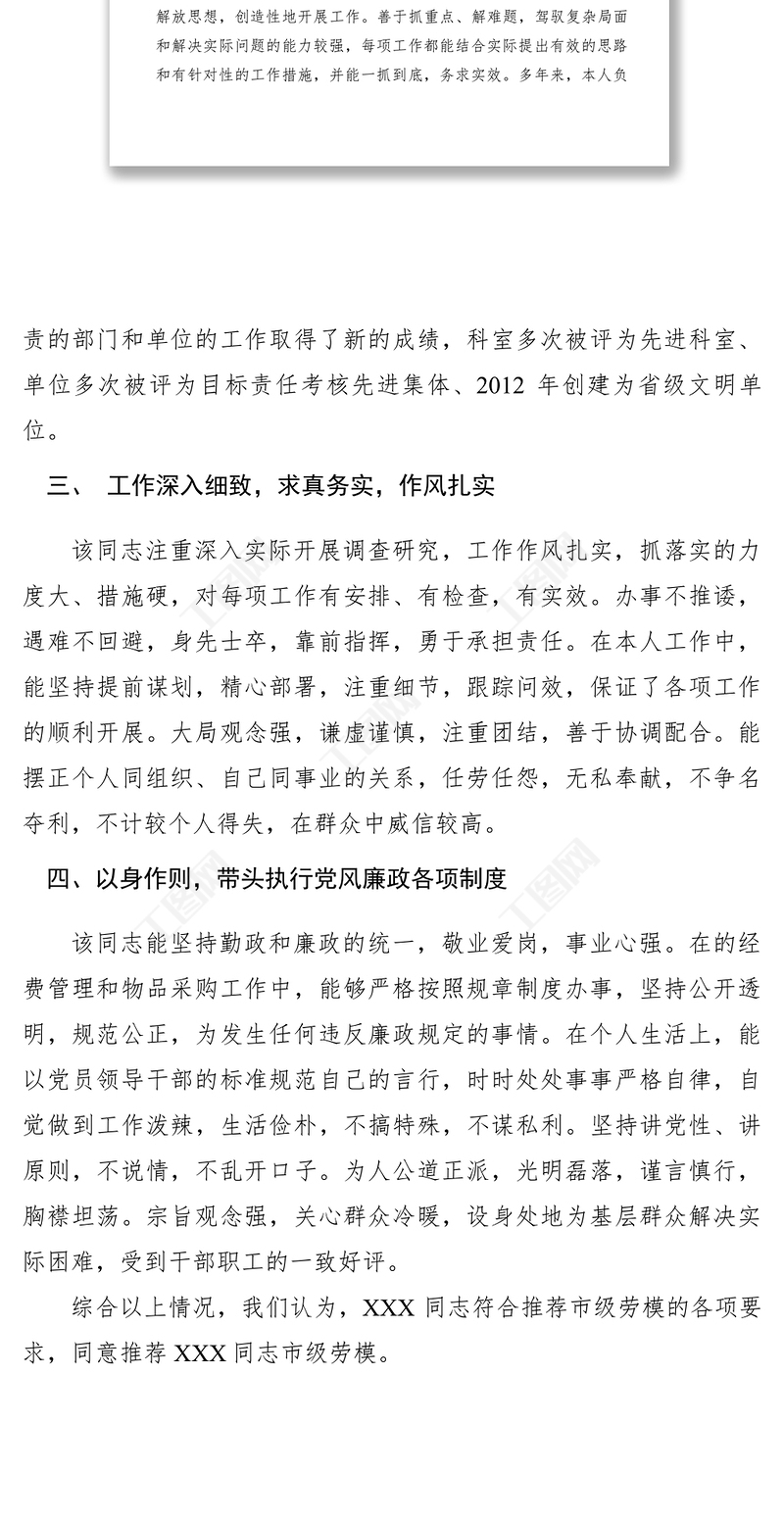 解放思想，创造性地开展工作。善于抓重点、解难题，驾驭复杂局面和解决实际问题的能力较强，每项工作都能结合实际提出有效的思路和有针对性的工作措施，并能一抓到底，务求实效。多年来，本人负

责的部门和单位的工作取得了新的成绩，科室多次被评为先进科室、单位多次被评为目标责任考核先进集体、2012 年创建为省级文明单位。

三、 工作深入细致，求真务实，作风扎实

该同志注重深入实际开展调查研究，工作作风扎实，抓落实的力度大、措施硬，对每项工作有安排、有检查，有实效。办事不推诿，遇难不回避，身先士卒，靠前指挥，勇于承担责任。在本人工作中，能坚持提前谋划，精心部署，注重细节，跟踪问效，保证了各项工作的顺利开展。大局观念强，谦虚谨慎，注重团结，善于协调配合。能摆正个人同组织、自己同事业的关系，任劳任怨，无私奉献，不争名夺利，不计较个人得失，在群众中威信较高。

四、以身作则，带头执行党风廉政各项制度

该同志能坚持勤政和廉政的统一，敬业爱岗，事业心强。在的经费管理和物品采购工作中，能够严格按照规章制度办事，坚持公开透明，规范公正，为发生任何违反廉政规定的事情。在个人生活上，能以党员领导干部的标准规范自己的言行，时时处处事事严格自律，自觉做到工作泼辣，生活俭朴，不搞特殊，不谋私利。坚持讲党性、讲原则，不说情，不乱开口子。为人公道正派，光明磊落，谨言慎行，胸襟坦荡。宗旨观念强，关心群众冷暖，设身处地为基层群众解决实际困难，受到干部职工的一致好评。

综合以上情况，我们认为，XXX 同志符合推荐市级劳模的各项要求，同意推荐 XXX 同志市级劳模。